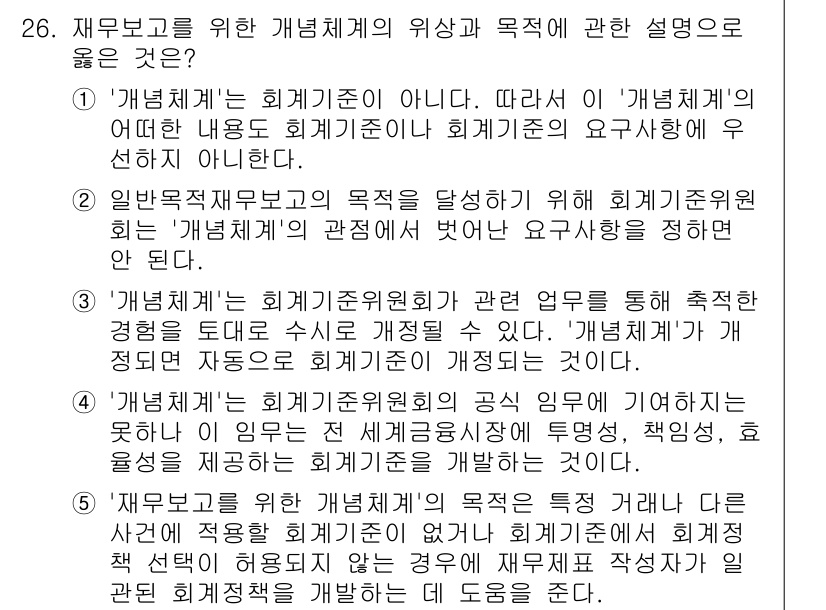 26. 재무보고를 위한 개념체계의 위상과 목적에 관한 설명으로 옳은 것은?

① '개념체계'는 회계기준이 아니다. 따라서 이 '개념체계'의 어떠한 내용도 회계기준이나 회계기준의 요구사항에 우선하지 아니한다.

② 일반목적재무보고의 목적을 달성하기 위해 회계기준위원회는 '개념체계'의 관점에서 벗어난 요구사항을 정하면 안 된다.

③ '개념체계'는 회계기준위원회가 관련 업무를 통해 축적한 경험을 토대로 수시로 개정될 수 있다. '개념체계'가 개정되면 자동으로 회계기준이 개정되는 것이다.

④ '개념체계'는 회계기준위원회의 공식 임무에 기여하지는 못하나 이 임무는 전 세계금융시장에 투명성, 책임성, 효율성을 제공하는 회계기준을 개발하는 것이다.

⑤ '재무보고를 위한 개념체계'의 목적은 특정 거래나 다른 사건에 적용할 회계기준이 없거나 회계기준에서 회계정책 선택이 허용되지 않는 경우에 재무제표 작성자가 일관된 회계정책을 개발하는 데 도움을 준다.